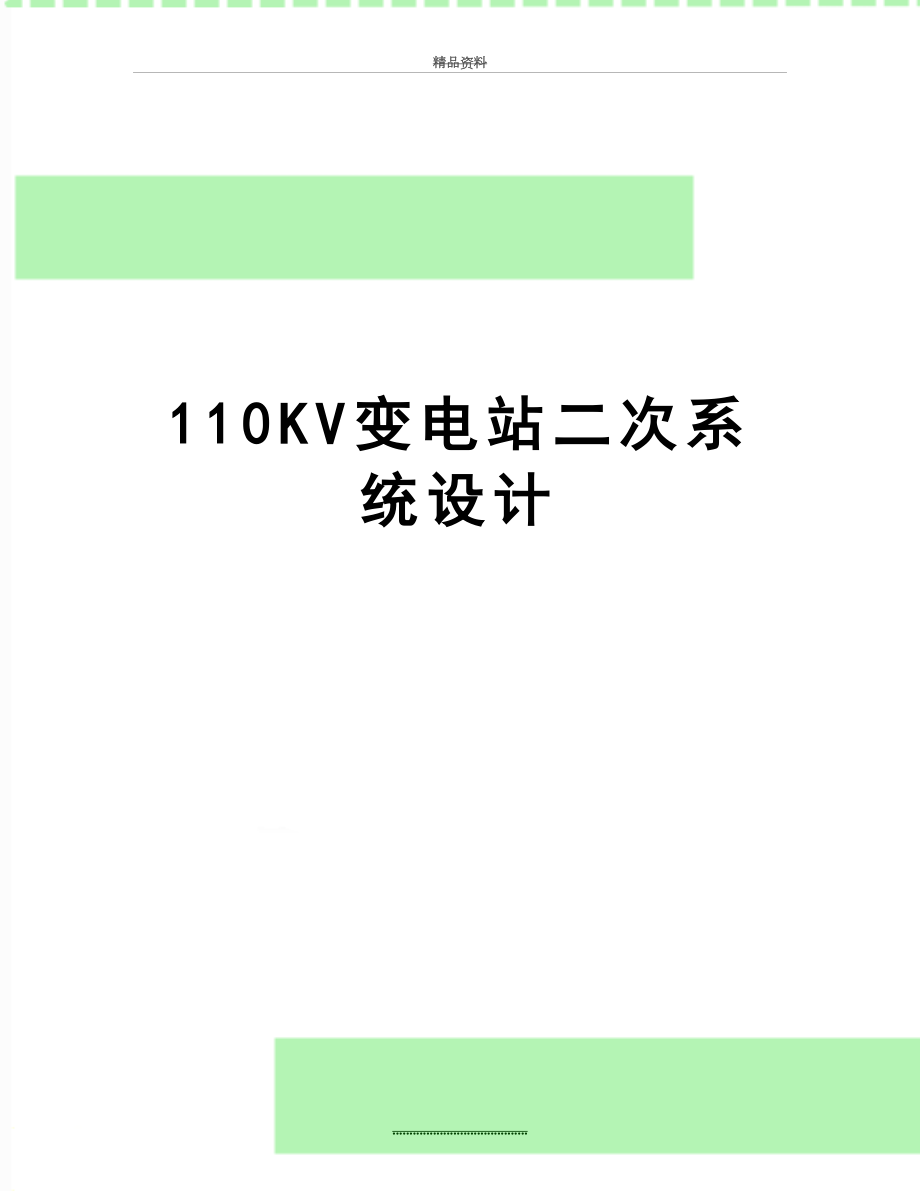 精品资料

110KV变电站二次系统设计